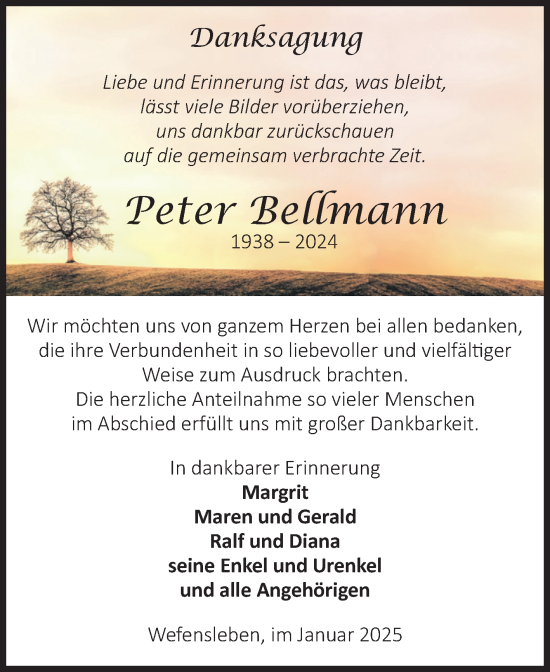 Danksagung

Liebe und Erinnerung ist das, was bleibt,
lässt viele Bilder vorüberziehen,
uns dankbar zurückschauen
auf die gemeinsam verbrachte Zeit.

Peter Bellmann
1938 – 2024

Wir möchten uns von ganzem Herzen bei allen bedanken, die ihre Verbundenheit in so liebevoller und vielfältiger Weise zum Ausdruck brachten.
Die herzliche Anteilnahme so vieler Menschen im Abschied erfüllt uns mit großer Dankbarkeit.

In dankbarer Erinnerung
Margrit
Maren und Gerald
Ralf und Diana
seine Enkel und Urenkel
und alle Angehörigen

Wefensleben, im Januar 2025